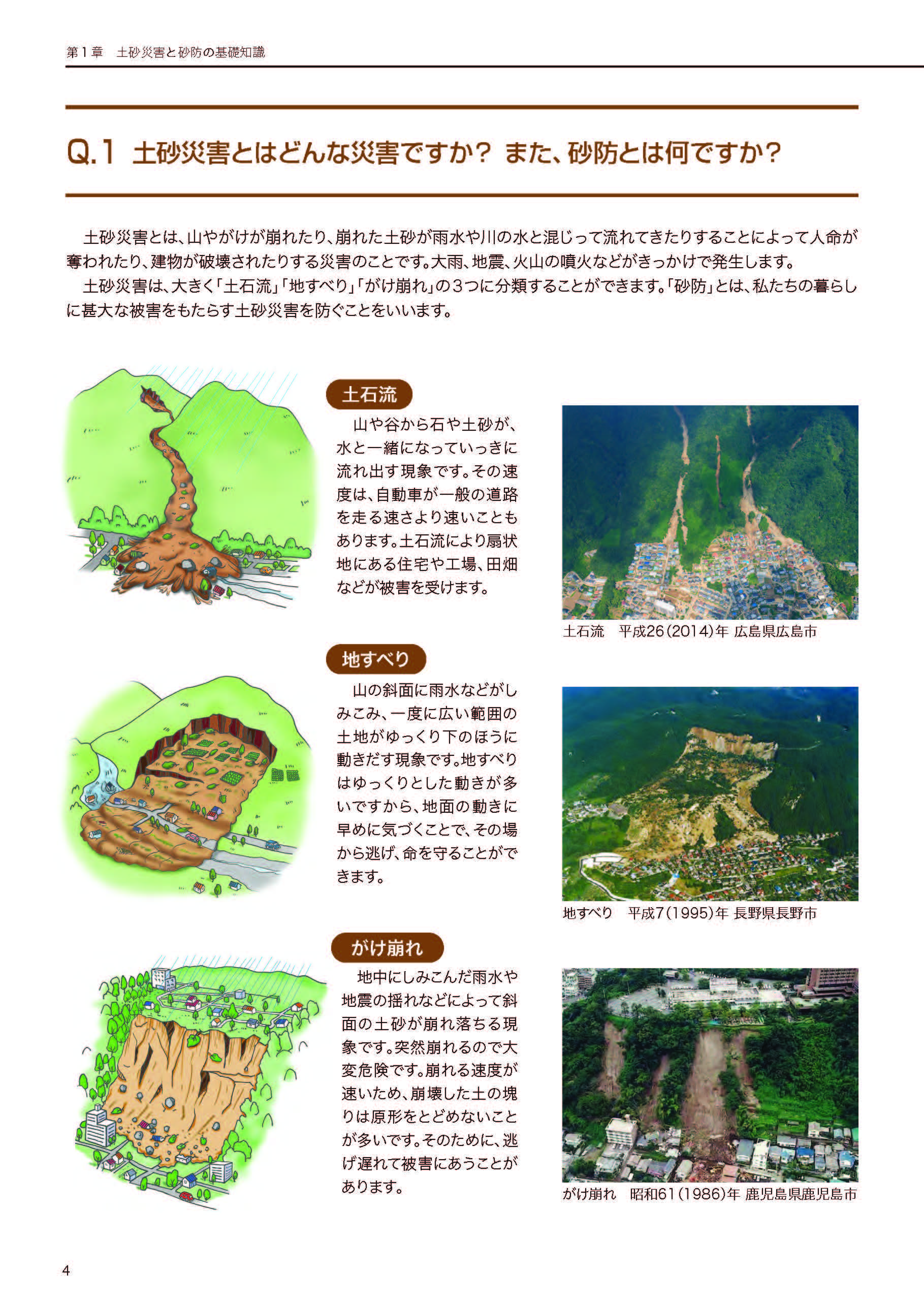 第1章　土砂災害と砂防の基礎知識

Q.1 土砂災害とはどんな災害ですか？ また、砂防とは何ですか？

土砂災害とは、山やがけが崩れたり、崩れた土砂が雨水や川の水と混じって流れてきたりすることによって人命が奪われたり、建物が破壊されたりする災害のことです。大雨、地震、火山の噴火などがきっかけで発生します。

土砂災害は、大きく「土石流」「地すべり」「がけ崩れ」の３つに分類することができます。「砂防」とは、私たちの暮らしに甚大な被害をもたらす土砂災害を防ぐことをいいます。

土石流

山や谷から石や土砂が、水と一緒になっていっきに流れ出す現象です。その速度は、自動車が一般の道路を走る速さより速いこともあります。土石流により扇状地にある住宅や工場、田畑などが被害を受けます。

土石流　平成26（2014）年 広島県広島市

地すべり

山の斜面に雨水などがしみこみ、一度に広い範囲の土地がゆっくり下のほうに動きだす現象です。地すべりはゆっくりとした動きが多いですから、地面の動きに早めに気づくことで、その場から逃げ、命を守ることができます。

地すべり　平成7（1995）年 長野県長野市

がけ崩れ

地中にしみこんだ雨水や地震の揺れなどによって斜面の土砂が崩れ落ちる現象です。突然崩れるので大変危険です。崩れる速度が速いため、崩壊した土の塊りは原形をとどめないことが多いです。そのために、逃げ遅れて被害にあうことがあります。

がけ崩れ　昭和61（1986）年 鹿児島県鹿児島市

4